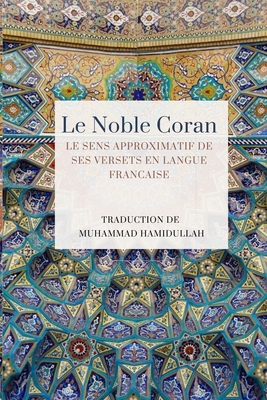 Le Noble Coran

LE SENS APPROXIMATIF DE SES VERSETS EN LANGUE FRANCAISE

TRADUCTION DE
MUHAMMAD HAMIDULLAH